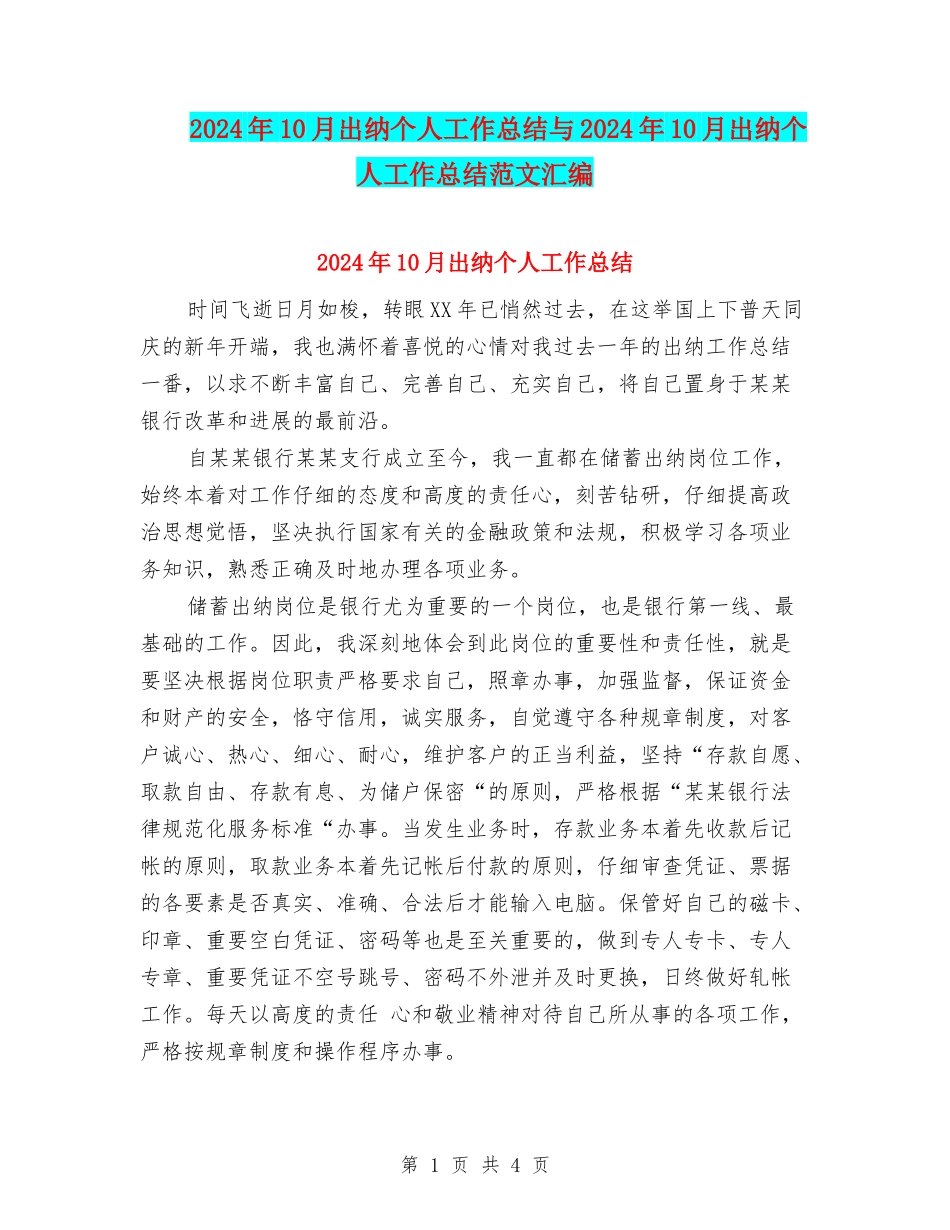 2024年10月出纳个人工作总结与2024年10月出纳个人工作总结范文汇编

2024年10月出纳个人工作总结

时间飞逝日月如梭，转眼XX年已悄然过去，在这举国上下普天同庆的新年开端，我也满怀着喜悦的心情对我过去一年的出纳工作总结一番，以求不断丰富自己、完善自己、充实自己，将自己置身于某某银行改革和进展的最前沿。

自某某银行某某支行成立至今，我一直都在储蓄出纳岗位工作，始终本着对工作仔细的态度和高度的责任心，刻苦钻研，仔细提高政治思想觉悟，坚决执行国家有关的金融政策和法规，积极学习各项业务知识，熟悉正确及时地办理各项业务。

储蓄出纳岗位是银行尤为重要的一个岗位，也是银行第一线、最基础的工作。因此，我深刻地体会到此岗位的重要性和责任性，就是要坚决根据岗位职责严格要求自己，照章办事，加强监督，保证资金和财产的安全，恪守信用，诚实服务，自觉遵守各种规章制度，对客户诚心、热心、细心、耐心，维护客户的正当利益，坚持“存款自愿、取款自由、存款有息、为储户保密“的原则，严格根据“某某银行法律规范化服务标准“办事。当发生业务时，存款业务本着先收款后记帐的原则，取款业务本着先记帐后付款的原则，仔细审查凭证、票据的各要素是否真实、准确、合法后才能输入电脑。保管好自己的磁卡、印章、重要空白凭证、密码等也是至关重要的，做到专人专卡、专人专章、重要凭证不空号跳号、密码不外泄并及时更换，日终做好轧帐工作。每天以高度的责任 心和敬业精神对待自己所从事的各项工作，严格按规章制度和操作程序办事。

第 1 页 共 4 页